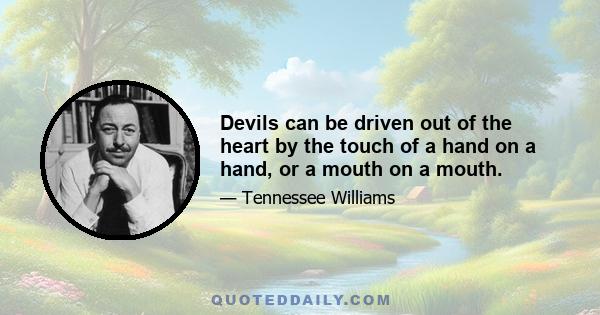 Devils can be driven out of the heart by the touch of a hand on a hand, or a mouth on a mouth.

— Tennessee Williams

QUOTEDDAILY.COM